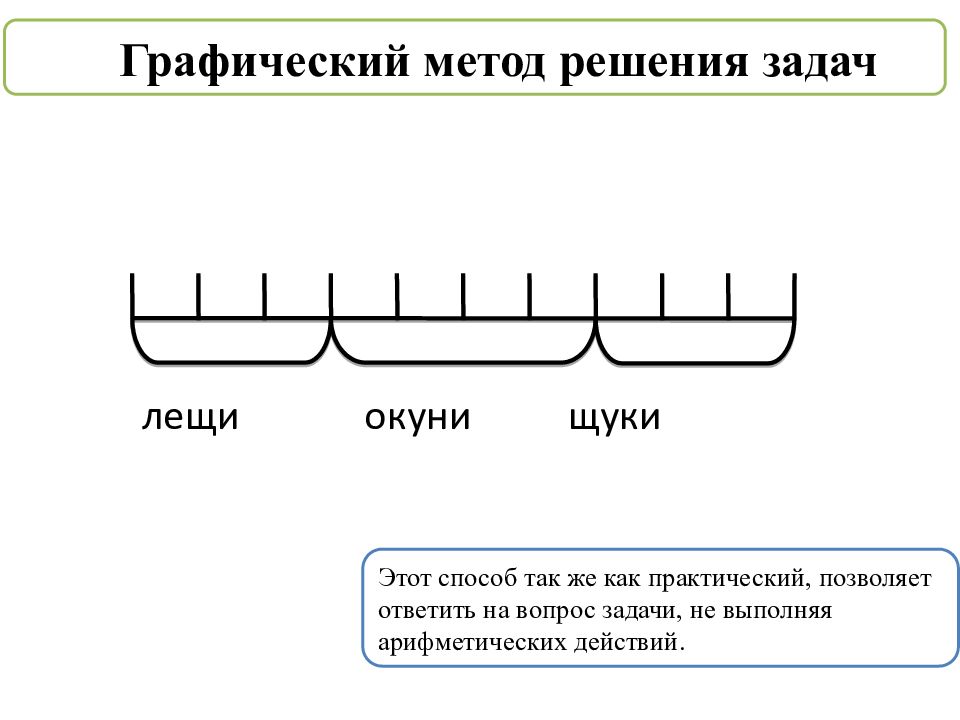 Графический метод решения задач

лещи

окуни

щуки

Этот способ так же как практический, позволяет ответить на вопрос задачи, не выполняя арифметических действий.